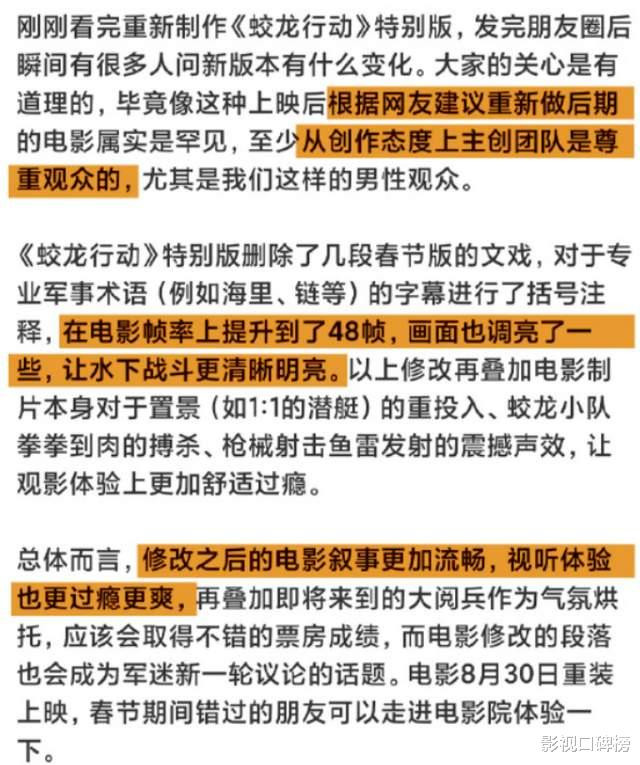 刚刚看完重新制作《蛟龙行动》特别版，发完朋友圈后瞬间有很多人问新版本有什么变化。大家的关心是有道理的，毕竟像这种上映后根据网友建议重新做后期的电影属实是罕见，至少从创作态度上主创团队是尊重观众的，尤其是我们这样的男性观众。

《蛟龙行动》特别版删除了几段春节版的文戏，对于专业军事术语（例如海里、链等）的字幕进行了括号注释，在电影帧率上提升到了48帧，画面也调亮了一些，让水下战斗更清晰明亮。以上修改再叠加电影制片本身对于置景（如1:1的潜艇）的重投入、蛟龙小队拳拳到肉的搏杀、枪械射击鱼雷发射的震撼声效，让观影体验上更加舒适过瘾。

总体而言，修改之后的电影叙事更加流畅，视听体验也更过瘾更爽，再叠加即将来到的大阅兵作为气氛烘托，应该会取得不错的票房成绩，而电影修改的段落也会成为军迷新一轮议论的话题。电影8月30日重装上映，春节期间错过的朋友可以走进电影院体验一下。

影视口碑榜